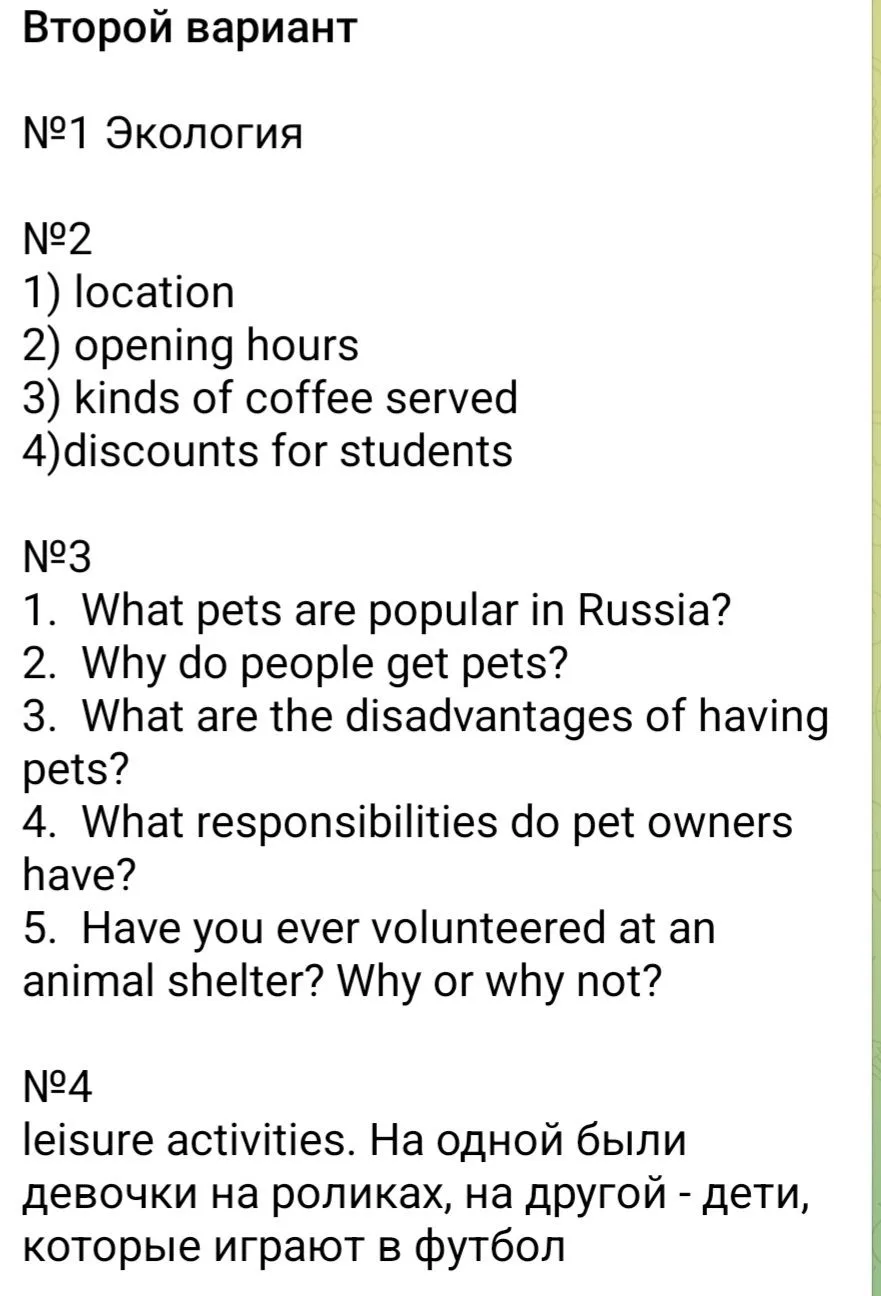 Второй вариант

№1 Экология

№2
1) location
2) opening hours
3) kinds of coffee served
4)discounts for students

№3
1. What pets are popular in Russia?
2. Why do people get pets?
3. What are the disadvantages of having pets?
4. What responsibilities do pet owners have?
5. Have you ever volunteered at an animal shelter? Why or why not?

№4
leisure activities. На одной были девочки на роликах, на другой - дети, которые играют в футбол